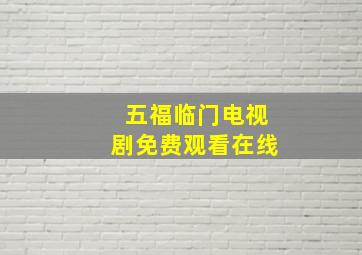 五福临门电视剧免费观看在线